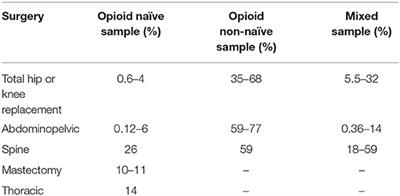 | Surgery | Opioid naïve sample (%) | Opioid non-naïve sample (%) | Mixed sample (%) |
|---|---|---|---|
| Total hip or knee replacement | 0.6–4 | 35–68 | 5.5–32 |
| Abdominopelvic | 0.12–6 | 59–77 | 0.36–14 |
| Spine | 26 | 59 | 18–59 |
| Mastectomy | 10–11 | – | – |
| Thoracic | 14 | – | – |